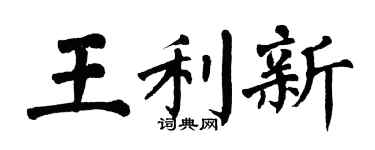 王利新

词典网